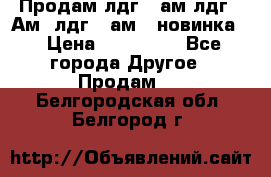 Продам лдг ам лдг Ам лдг ам новинка Цена Все города Другое Продам

Белгородская обл Белгород г

http://Объявлений.сайт